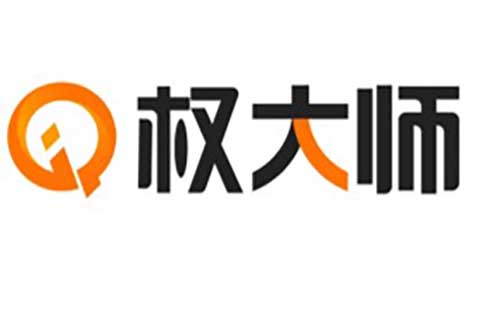 权大师